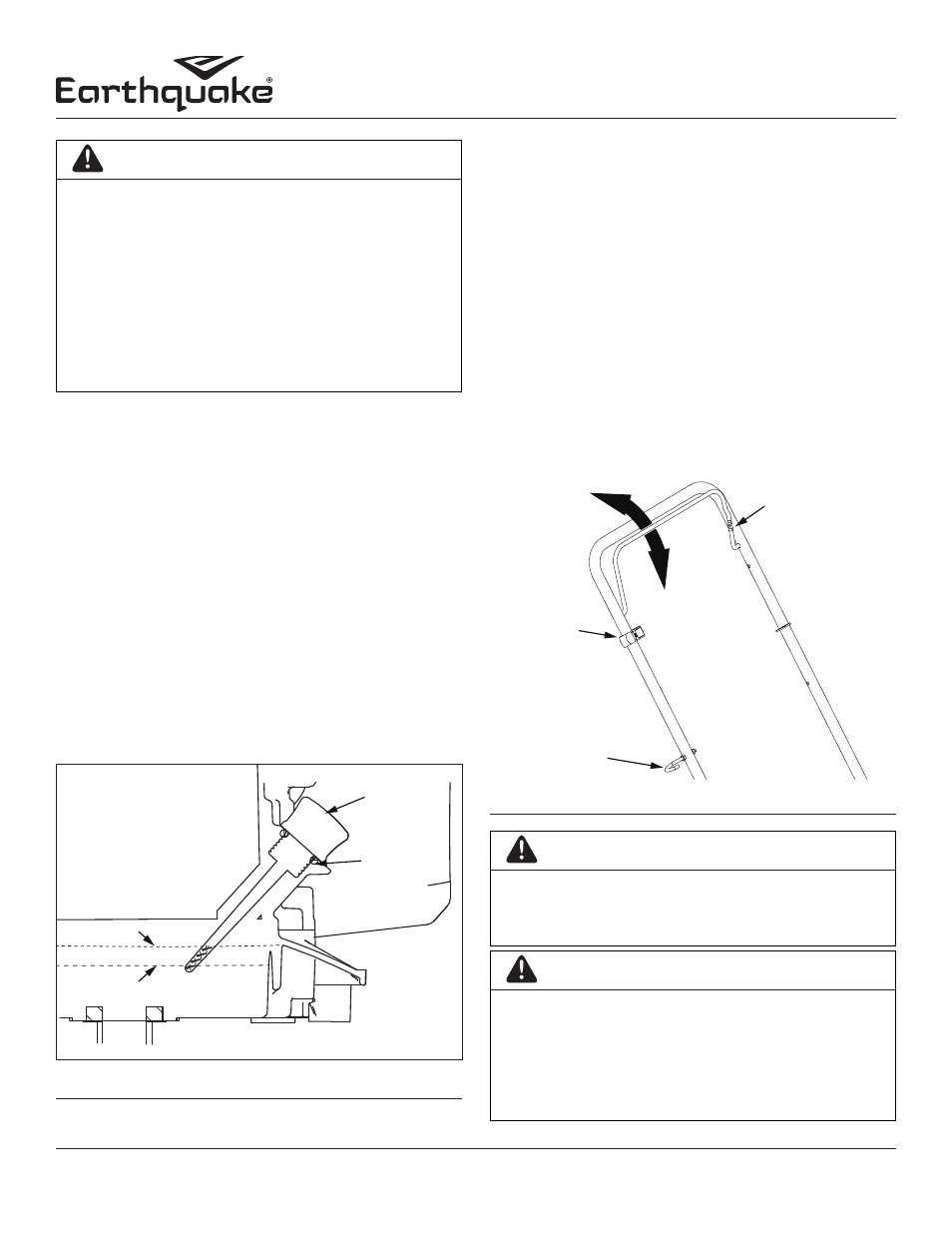 Earthquake®